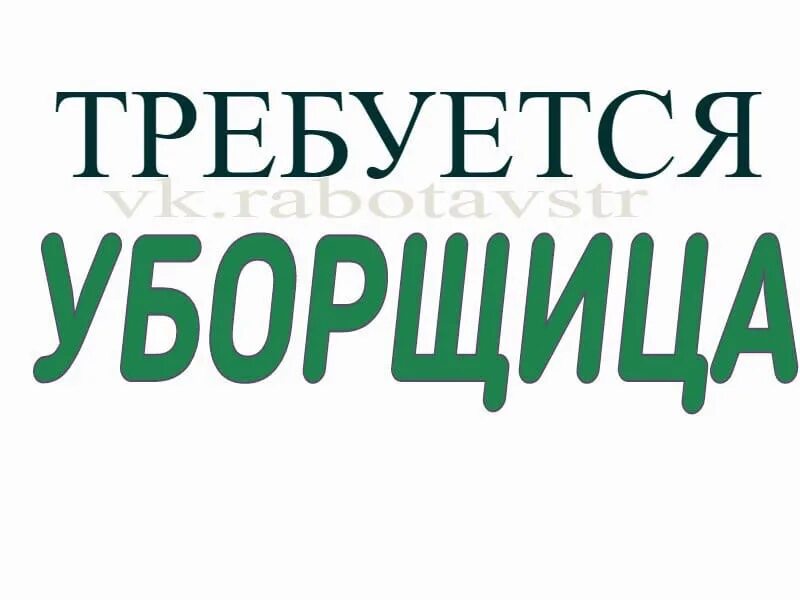 ТРЕБУЕТСЯ
vk.rabotavstr
УБОРЩИЦА